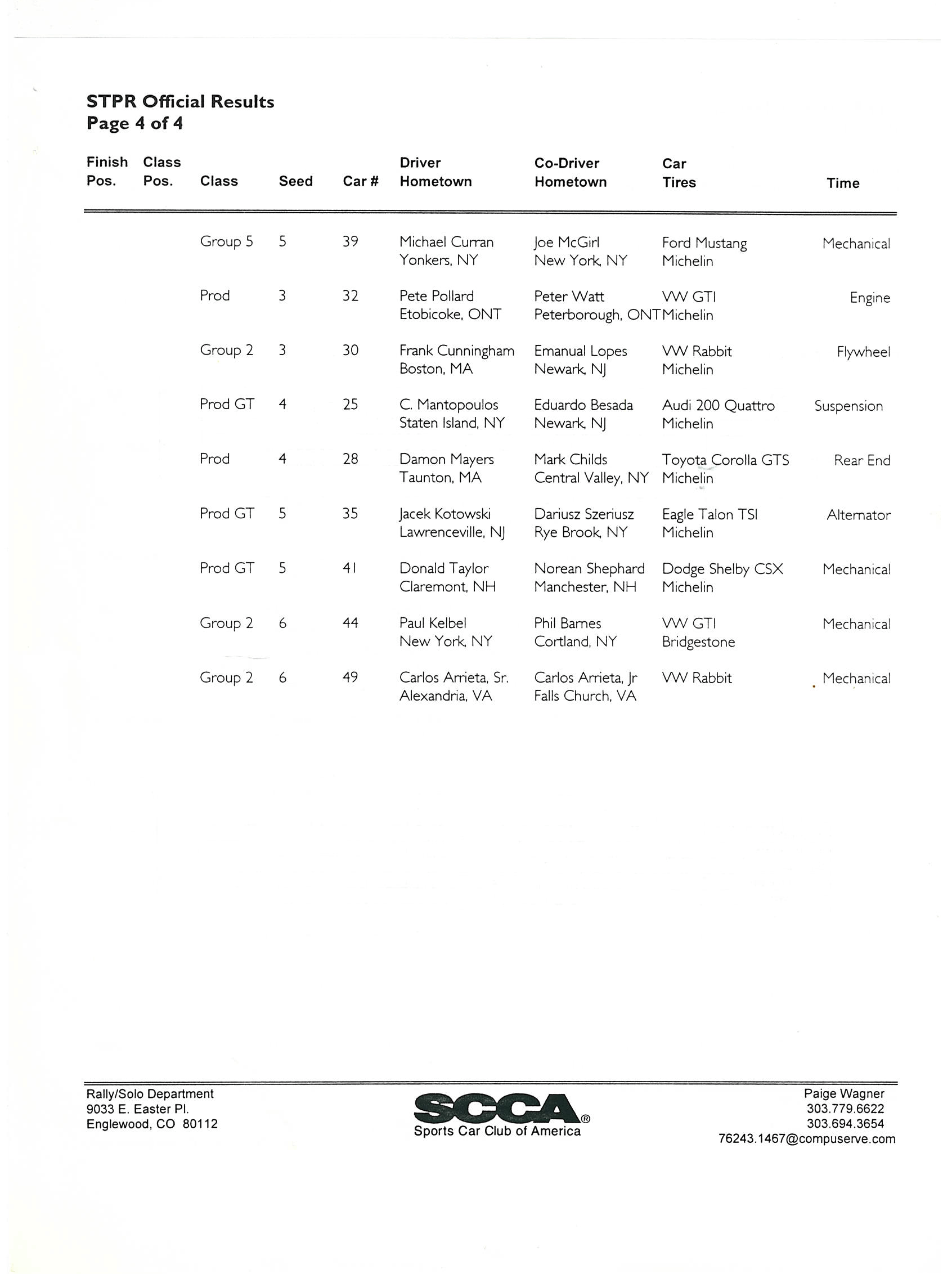 STPR Official Results
Page 4 of 4

| Finish Pos. | Class Pos. | Class | Seed | Car # | Driver Hometown | Co-Driver Hometown | Car Tires | Time |
|---|---|---|---|---|---|---|---|---|
| | | Group 5 | 5 | 39 | Michael Curran Yonkers, NY | Joe McGirl New York, NY | Ford Mustang Michelin | Mechanical |
| | | Prod | 3 | 32 | Pete Pollard Etobicoke, ONT | Peter Watt Peterborough, ONT | VW GTI Michelin | Engine |
| | | Group 2 | 3 | 30 | Frank Cunningham Boston, MA | Emanual Lopes Newark, NJ | VW Rabbit Michelin | Flywheel |
| | | Prod GT | 4 | 25 | C. Mantopoulos Staten Island, NY | Eduardo Besada Newark, NJ | Audi 200 Quattro Michelin | Suspension |
| | | Prod | 4 | 28 | Damon Mayers Taunton, MA | Mark Childs Central Valley, NY | Toyota Corolla GTS Michelin | Rear End |
| | | Prod GT | 5 | 35 | Jacek Kotowski Lawrenceville, NJ | Dariusz Szeriusz Rye Brook, NY | Eagle Talon TSI Michelin | Alternator |
| | | Prod GT | 5 | 41 | Donald Taylor Claremont, NH | Norean Shephard Manchester, NH | Dodge Shelby CSX Michelin | Mechanical |
| | | Group 2 | 6 | 44 | Paul Kelbel New York, NY | Phil Barnes Cortland, NY | VW GTI Bridgestone | Mechanical |
| | | Group 2 | 6 | 49 | Carlos Arrieta, Sr. Alexandria, VA | Carlos Arrieta, Jr Falls Church, VA | VW Rabbit | Mechanical |

Rally/Solo Department
9033 E. Easter Pl.
Englewood, CO 80112

SCCA®
Sports Car Club of America

Paige Wagner
303.779.6622
303.694.3654
76243.1467@compuserve.com